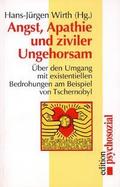 Hans-Jürgen Wirth (Hg.)

Angst, Apathie und ziviler Ungehorsam

Über den Umgang mit existentiellen Bedrohungen am Beispiel von Tschernobyl

edition psychosozial